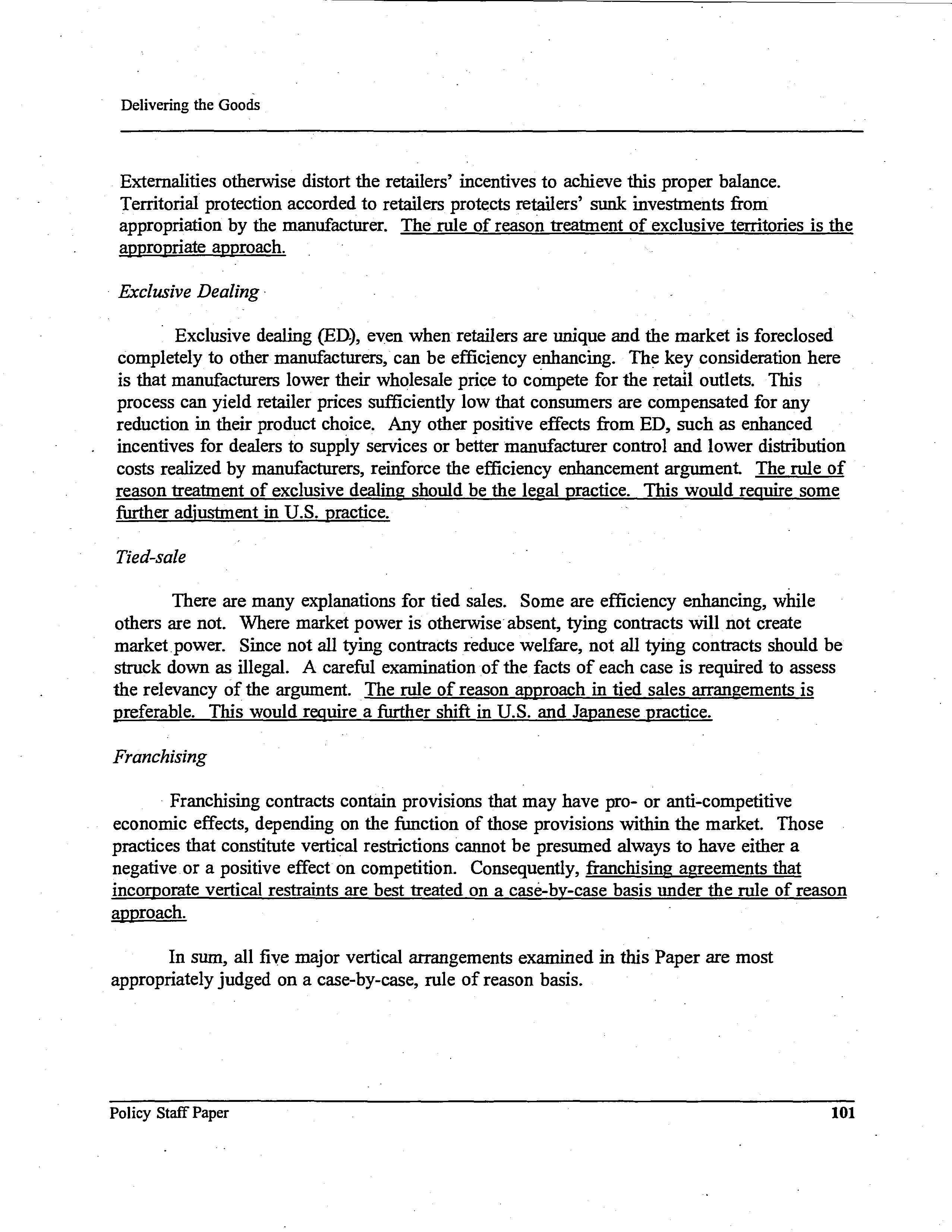 Delivering the Goods

Externalities otherwise distort the retailers' incentives to achieve this proper balance. Territorial protection accorded to retailers protects retailers' sunk investments from appropriation by the manufacturer. The rule of reason treatment of exclusive territories is the appropriate approach.

Exclusive Dealing

Exclusive dealing (ED), even when retailers are unique and the market is foreclosed completely to other manufacturers, can be efficiency enhancing. The key consideration here is that manufacturers lower their wholesale price to compete for the retail outlets. This process can yield retailer prices sufficiently low that consumers are compensated for any reduction in their product choice. Any other positive effects from ED, such as enhanced incentives for dealers to supply services or better manufacturer control and lower distribution costs realized by manufacturers, reinforce the efficiency enhancement argument. The rule of reason treatment of exclusive dealing should be the legal practice. This would require some further adjustment in U.S. practice.

Tied-sale

There are many explanations for tied sales. Some are efficiency enhancing, while others are not. Where market power is otherwise absent, tying contracts will not create market power. Since not all tying contracts reduce welfare, not all tying contracts should be struck down as illegal. A careful examination of the facts of each case is required to assess the relevancy of the argument. The rule of reason approach in tied sales arrangements is preferable. This would require a further shift in U.S. and Japanese practice.

Franchising

Franchising contracts contain provisions that may have pro- or anti-competitive economic effects, depending on the function of those provisions within the market. Those practices that constitute vertical restrictions cannot be presumed always to have either a negative or a positive effect on competition. Consequently, franchising agreements that incorporate vertical restraints are best treated on a case-by-case basis under the rule of reason approach.

In sum, all five major vertical arrangements examined in this Paper are most appropriately judged on a case-by-case, rule of reason basis.

Policy Staff Paper 101